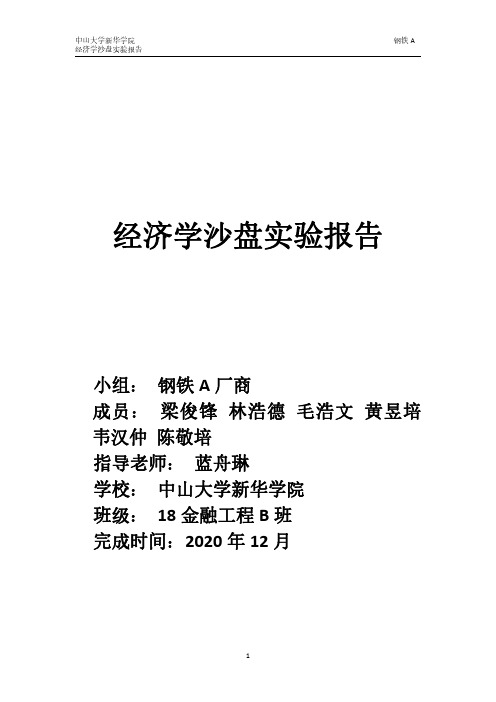 中山大学新华学院
经济学沙盘实验报告

钢铁 A

经济学沙盘实验报告

小组： 钢铁 A 厂商
成员： 梁俊锋 林浩德 毛浩文 黄昱培 韦汉仲 陈敬培
指导老师： 蓝舟琳
学校： 中山大学新华学院
班级： 18 金融工程 B 班
完成时间：2020 年 12 月

1